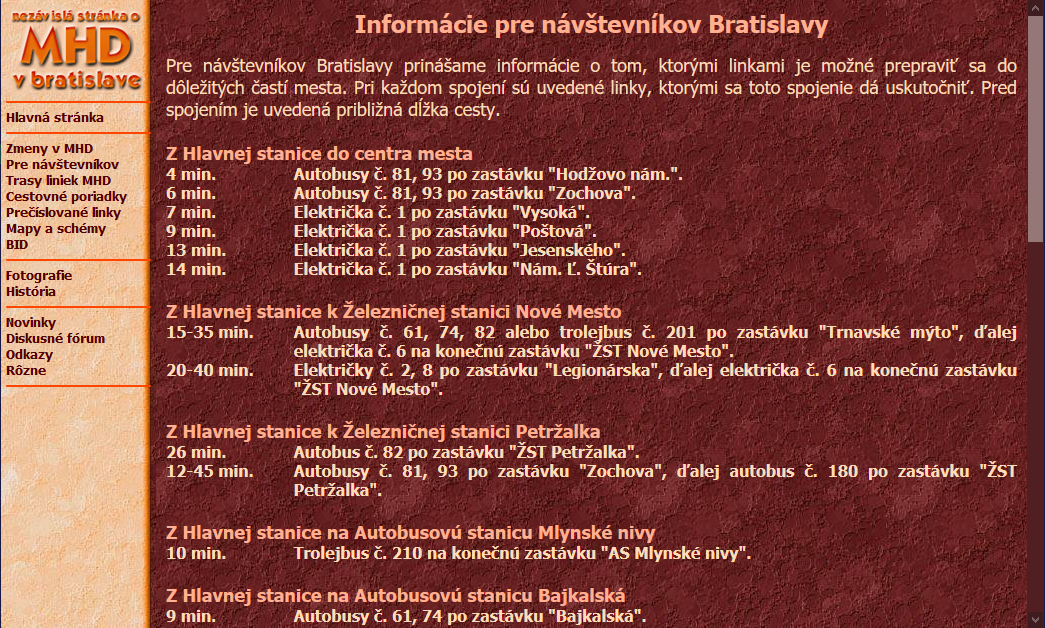 nezávislá stránka o
MHD
v bratislave

Hlavná stránka

Zmeny v MHD
Pre návštevníkov
Trasy liniek MHD
Cestovné poriadky
Prečíslované linky
Mapy a schémy
BID

Fotografie
História

Novinky
Diskusné fórum
Odkazy
Rôzne

Informácie pre návštevníkov Bratislavy

Pre návštevníkov Bratislavy prinášame informácie o tom, ktorými linkami je možné prepraviť sa do dôležitých častí mesta. Pri každom spojení sú uvedené linky, ktorými sa toto spojenie dá uskutočniť. Pred spojením je uvedená približná dĺžka cesty.

Z Hlavnej stanice do centra mesta

| | |
|---|---|
| 4 min. | Autobusy č. 81, 93 po zastávku "Hodžovo nám.". |
| 6 min. | Autobusy č. 81, 93 po zastávku "Zochova". |
| 7 min. | Električka č. 1 po zastávku "Vysoká". |
| 9 min. | Električka č. 1 po zastávku "Poštová". |
| 13 min. | Električka č. 1 po zastávku "Jesenského". |
| 14 min. | Električka č. 1 po zastávku "Nám. Ľ. Štúra". |

Z Hlavnej stanice k Železničnej stanici Nové Mesto

| | |
|---|---|
| 15-35 min. | Autobusy č. 61, 74, 82 alebo trolejbus č. 201 po zastávku "Trnavské mýto", ďalej električka č. 6 na konečnú zastávku "ŽST Nové Mesto". |
| 20-40 min. | Električky č. 2, 8 po zastávku "Legionárska", ďalej električka č. 6 na konečnú zastávku "ŽST Nové Mesto". |

Z Hlavnej stanice k Železničnej stanici Petržalka

| | |
|---|---|
| 26 min. | Autobus č. 82 po zastávku "ŽST Petržalka". |
| 12-45 min. | Autobusy č. 81, 93 po zastávku "Zochova", ďalej autobus č. 180 po zastávku "ŽST Petržalka". |

Z Hlavnej stanice na Autobusovú stanicu Mlynské nivy

| | |
|---|---|
| 10 min. | Trolejbus č. 210 na konečnú zastávku "AS Mlynské nivy". |

Z Hlavnej stanice na Autobusovú stanicu Bajkalská

| | |
|---|---|
| 9 min. | Autobusy č. 61, 74 po zastávku "Bajkalská". |